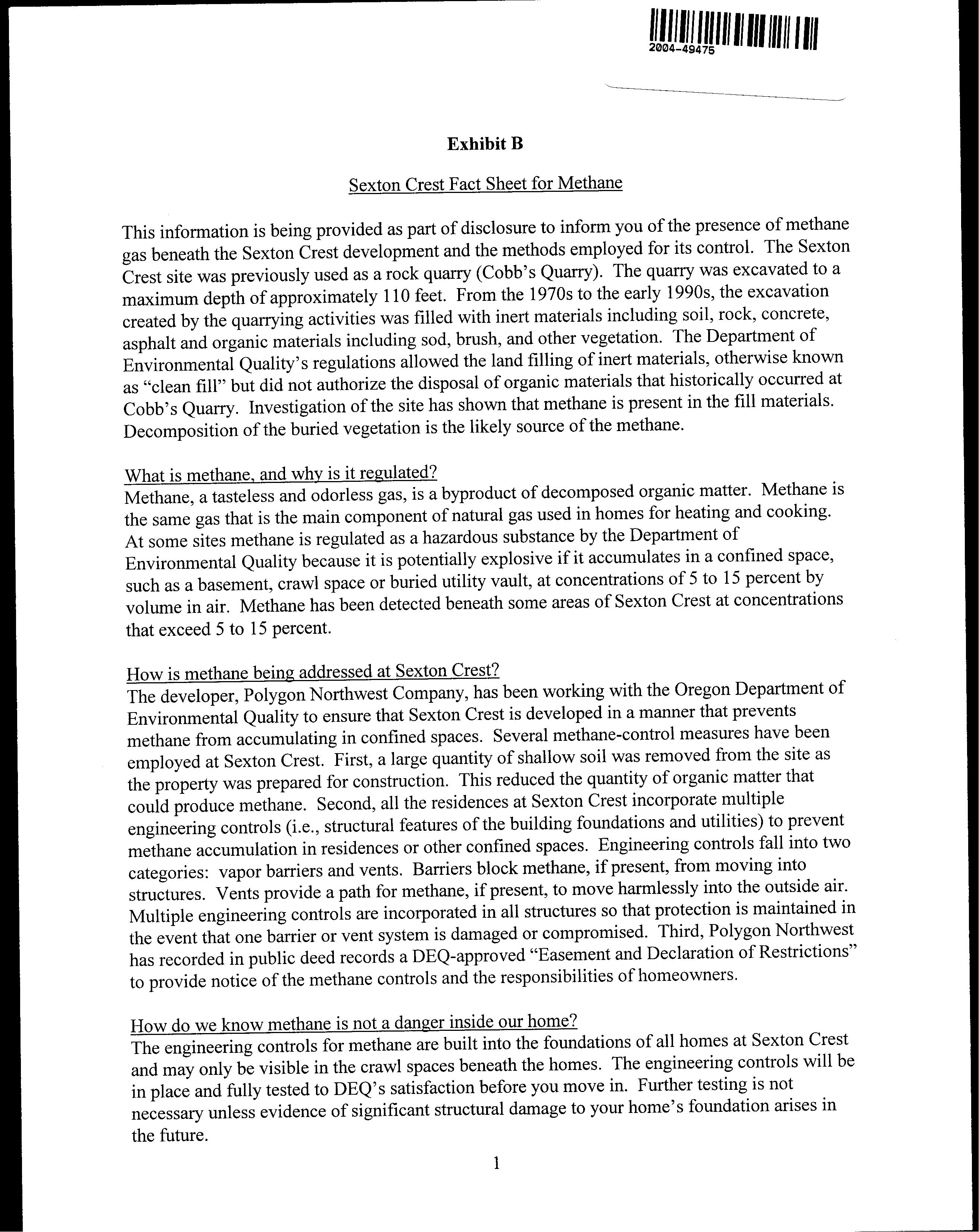 2004-49475

Exhibit B

Sexton Crest Fact Sheet for Methane

This information is being provided as part of disclosure to inform you of the presence of methane gas beneath the Sexton Crest development and the methods employed for its control. The Sexton Crest site was previously used as a rock quarry (Cobb's Quarry). The quarry was excavated to a maximum depth of approximately 110 feet. From the 1970s to the early 1990s, the excavation created by the quarrying activities was filled with inert materials including soil, rock, concrete, asphalt and organic materials including sod, brush, and other vegetation. The Department of Environmental Quality's regulations allowed the land filling of inert materials, otherwise known as "clean fill" but did not authorize the disposal of organic materials that historically occurred at Cobb's Quarry. Investigation of the site has shown that methane is present in the fill materials. Decomposition of the buried vegetation is the likely source of the methane.

What is methane, and why is it regulated?
Methane, a tasteless and odorless gas, is a byproduct of decomposed organic matter. Methane is the same gas that is the main component of natural gas used in homes for heating and cooking. At some sites methane is regulated as a hazardous substance by the Department of Environmental Quality because it is potentially explosive if it accumulates in a confined space, such as a basement, crawl space or buried utility vault, at concentrations of 5 to 15 percent by volume in air. Methane has been detected beneath some areas of Sexton Crest at concentrations that exceed 5 to 15 percent.

How is methane being addressed at Sexton Crest?
The developer, Polygon Northwest Company, has been working with the Oregon Department of Environmental Quality to ensure that Sexton Crest is developed in a manner that prevents methane from accumulating in confined spaces. Several methane-control measures have been employed at Sexton Crest. First, a large quantity of shallow soil was removed from the site as the property was prepared for construction. This reduced the quantity of organic matter that could produce methane. Second, all the residences at Sexton Crest incorporate multiple engineering controls (i.e., structural features of the building foundations and utilities) to prevent methane accumulation in residences or other confined spaces. Engineering controls fall into two categories: vapor barriers and vents. Barriers block methane, if present, from moving into structures. Vents provide a path for methane, if present, to move harmlessly into the outside air. Multiple engineering controls are incorporated in all structures so that protection is maintained in the event that one barrier or vent system is damaged or compromised. Third, Polygon Northwest has recorded in public deed records a DEQ-approved "Easement and Declaration of Restrictions" to provide notice of the methane controls and the responsibilities of homeowners.

How do we know methane is not a danger inside our home?
The engineering controls for methane are built into the foundations of all homes at Sexton Crest and may only be visible in the crawl spaces beneath the homes. The engineering controls will be in place and fully tested to DEQ's satisfaction before you move in. Further testing is not necessary unless evidence of significant structural damage to your home's foundation arises in the future.

1